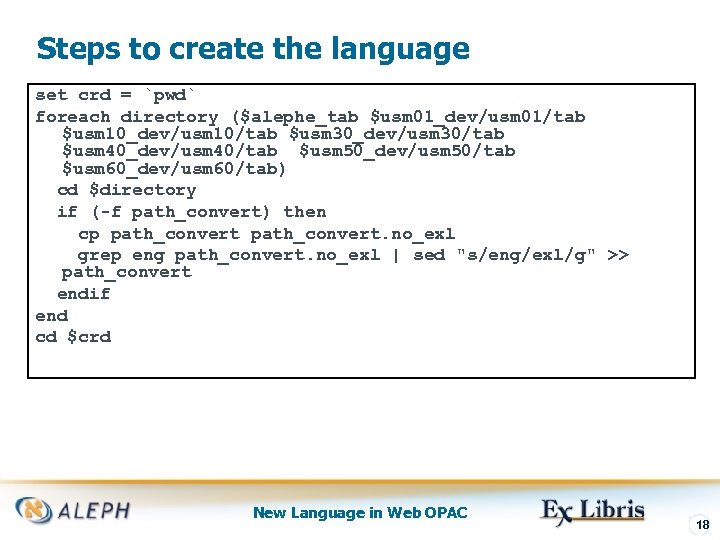 Steps to create the language

set crd = `pwd`
foreach directory ($alephe_tab $usm01_dev/usm01/tab
  $usm10_dev/usm10/tab $usm30_dev/usm30/tab
  $usm40_dev/usm40/tab  $usm50_dev/usm50/tab
  $usm60_dev/usm60/tab)
  cd $directory
  if (-f path_convert) then
    cp path_convert path_convert.no_exl
    grep eng path_convert.no_exl | sed "s/eng/exl/g" >>
  path_convert
  endif
end
cd $crd

ALEPH

New Language in Web OPAC

Ex Libris

18